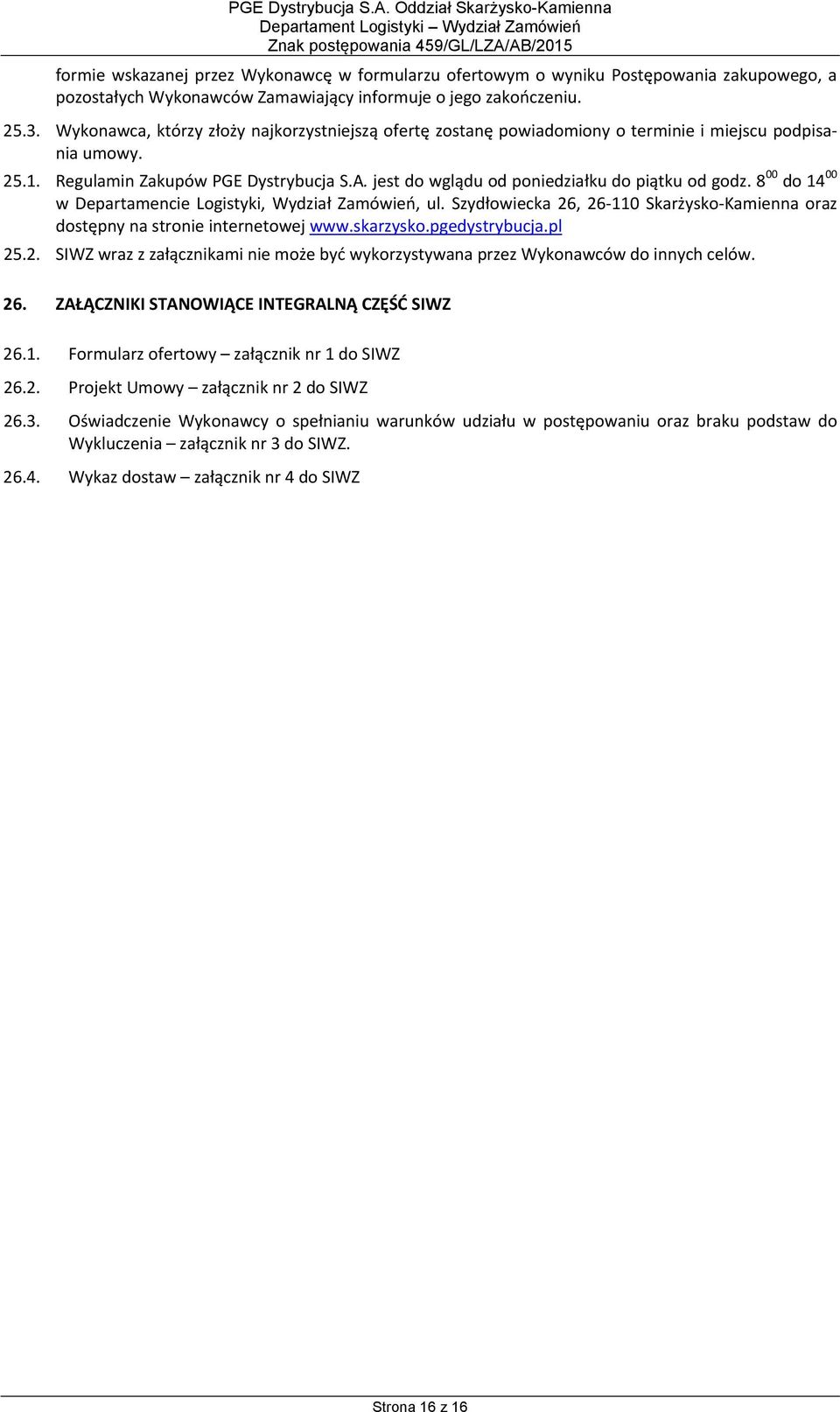 PGE Dystrybucja S.A. Oddział Skarżysko-Kamienna
Departament Logistyki – Wydział Zamówień
Znak postępowania 459/GL/LZA/AB/2015

formie wskazanej przez Wykonawcę w formularzu ofertowym o wyniku Postępowania zakupowego, a pozostałych Wykonawców Zamawiający informuje o jego zakończeniu.

25.3. Wykonawca, którzy złoży najkorzystniejszą ofertę zostanę powiadomiony o terminie i miejscu podpisania umowy.

25.1. Regulamin Zakupów PGE Dystrybucja S.A. jest do wglądu od poniedziałku do piątku od godz. $8^{00}$ do $14^{00}$ w Departamencie Logistyki, Wydział Zamówień, ul. Szydłowiecka 26, 26-110 Skarżysko-Kamienna oraz dostępny na stronie internetowej www.skarzysko.pgedystrybucja.pl

25.2. SIWZ wraz z załącznikami nie może być wykorzystywana przez Wykonawców do innych celów.

26. ZAŁĄCZNIKI STANOWIĄCE INTEGRALNĄ CZĘŚĆ SIWZ

26.1. Formularz ofertowy – załącznik nr 1 do SIWZ

26.2. Projekt Umowy – załącznik nr 2 do SIWZ

26.3. Oświadczenie Wykonawcy o spełnianiu warunków udziału w postępowaniu oraz braku podstaw do Wykluczenia – załącznik nr 3 do SIWZ.

26.4. Wykaz dostaw – załącznik nr 4 do SIWZ

Strona 16 z 16